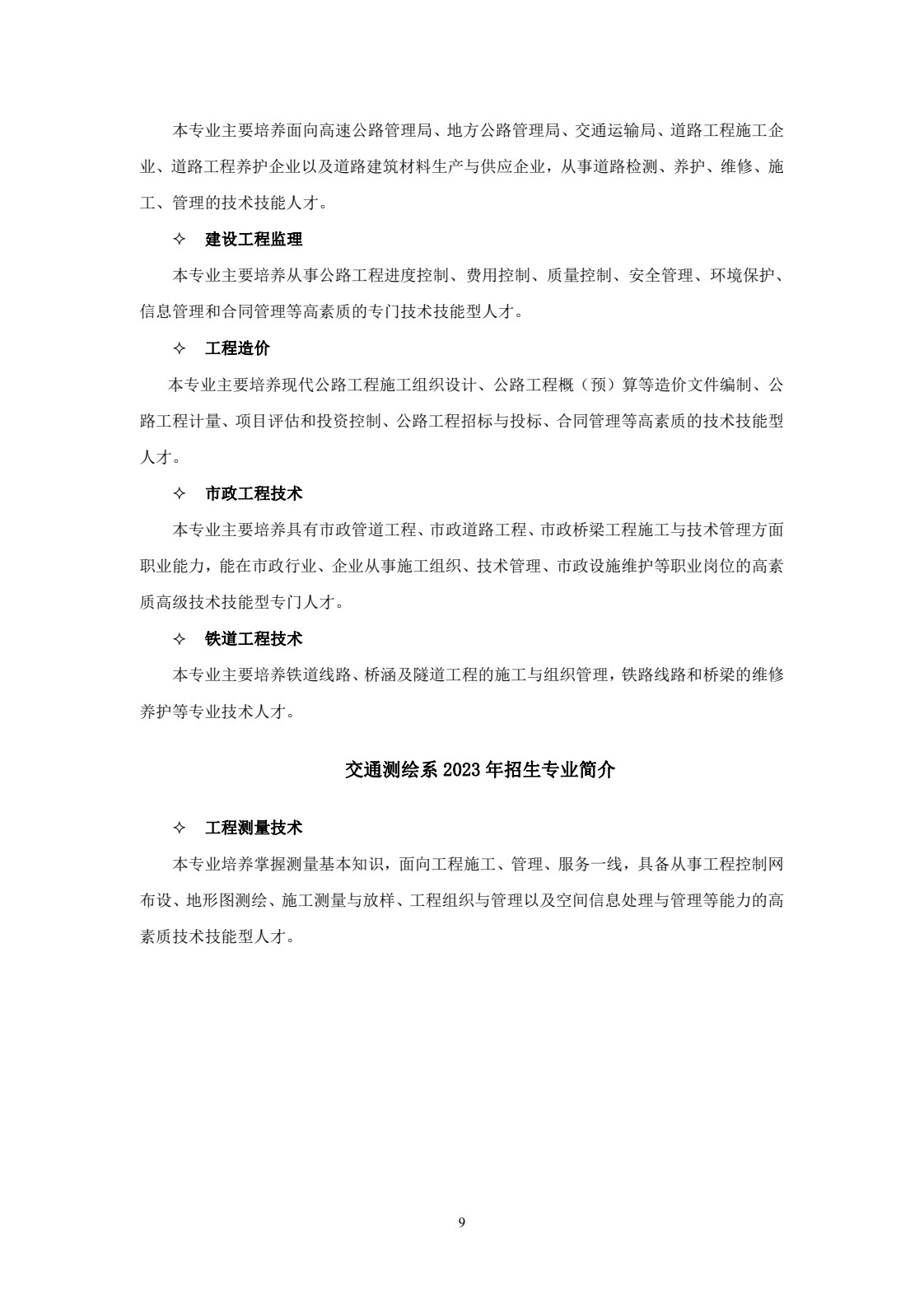 本专业主要培养面向高速公路管理局、地方公路管理局、交通运输局、道路工程施工企业、道路工程养护企业以及道路建筑材料生产与供应企业，从事道路检测、养护、维修、施工、管理的技术技能人才。

✧ 建设工程监理

本专业主要培养从事公路工程进度控制、费用控制、质量控制、安全管理、环境保护、信息管理和合同管理等高素质的专门技术技能型人才。

✧ 工程造价

本专业主要培养现代公路工程施工组织设计、公路工程概（预）算等造价文件编制、公路工程计量、项目评估和投资控制、公路工程招标与投标、合同管理等高素质的技术技能型人才。

✧ 市政工程技术

本专业主要培养具有市政管道工程、市政道路工程、市政桥梁工程施工与技术管理方面职业能力，能在市政行业、企业从事施工组织、技术管理、市政设施维护等职业岗位的高素质高级技术技能型专门人才。

✧ 铁道工程技术

本专业主要培养铁道线路、桥涵及隧道工程的施工与组织管理，铁路线路和桥梁的维修养护等专业技术人才。

交通测绘系 2023 年招生专业简介

✧ 工程测量技术

本专业培养掌握测量基本知识，面向工程施工、管理、服务一线，具备从事工程控制网布设、地形图测绘、施工测量与放样、工程组织与管理以及空间信息处理与管理等能力的高素质技术技能型人才。

9